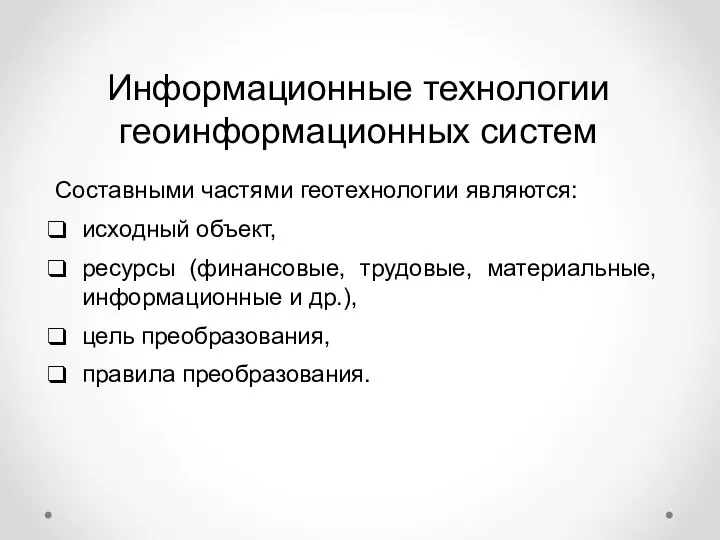 Информационные технологии геоинформационных систем

Составными частями геотехнологии являются:

❑ исходный объект,

❑ ресурсы (финансовые, трудовые, материальные, информационные и др.),

❑ цель преобразования,

❑ правила преобразования.